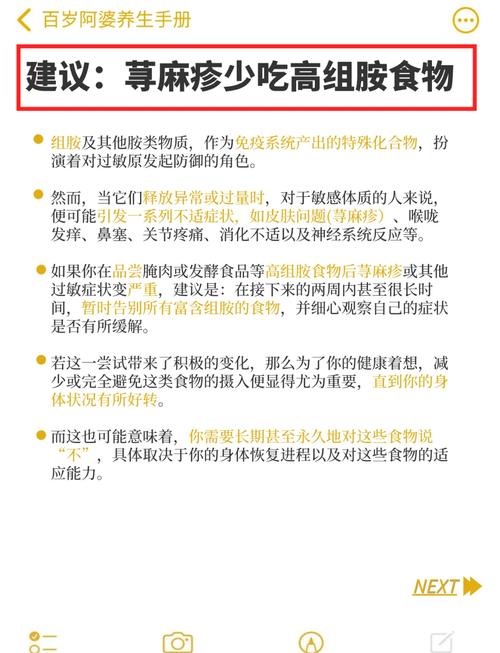 百岁阿婆养生手册

建议：荨麻疹少吃高组胺食物

组胺及其他胺类物质，作为免疫系统产出的特殊化合物，扮演着对过敏原发起防御的角色。

然而，当它们释放异常或过量时，对于敏感体质的人来说，便可能引发一系列不适症状，如皮肤问题(荨麻疹）、喉咙发痒、鼻塞、关节疼痛、消化不适以及神经系统反应等。

如果你在品尝腌肉或发酵食品等高组胺食物后荨麻疹或其他过敏症状变严重，建议是：在接下来的两周内甚至很长时间，暂时告别所有富含组胺的食物，并细心观察自己的症状是否有所缓解。

若这一尝试带来了积极的变化，那么为了你的健康着想，减少或完全避免这类食物的摄入便显得尤为重要，直到你的身体状况有所好转。

而这也可能意味着，你需要长期甚至永久地对这些食物说“不”，具体取决于你的身体恢复进程以及对这些食物的适应能力。

NEXT